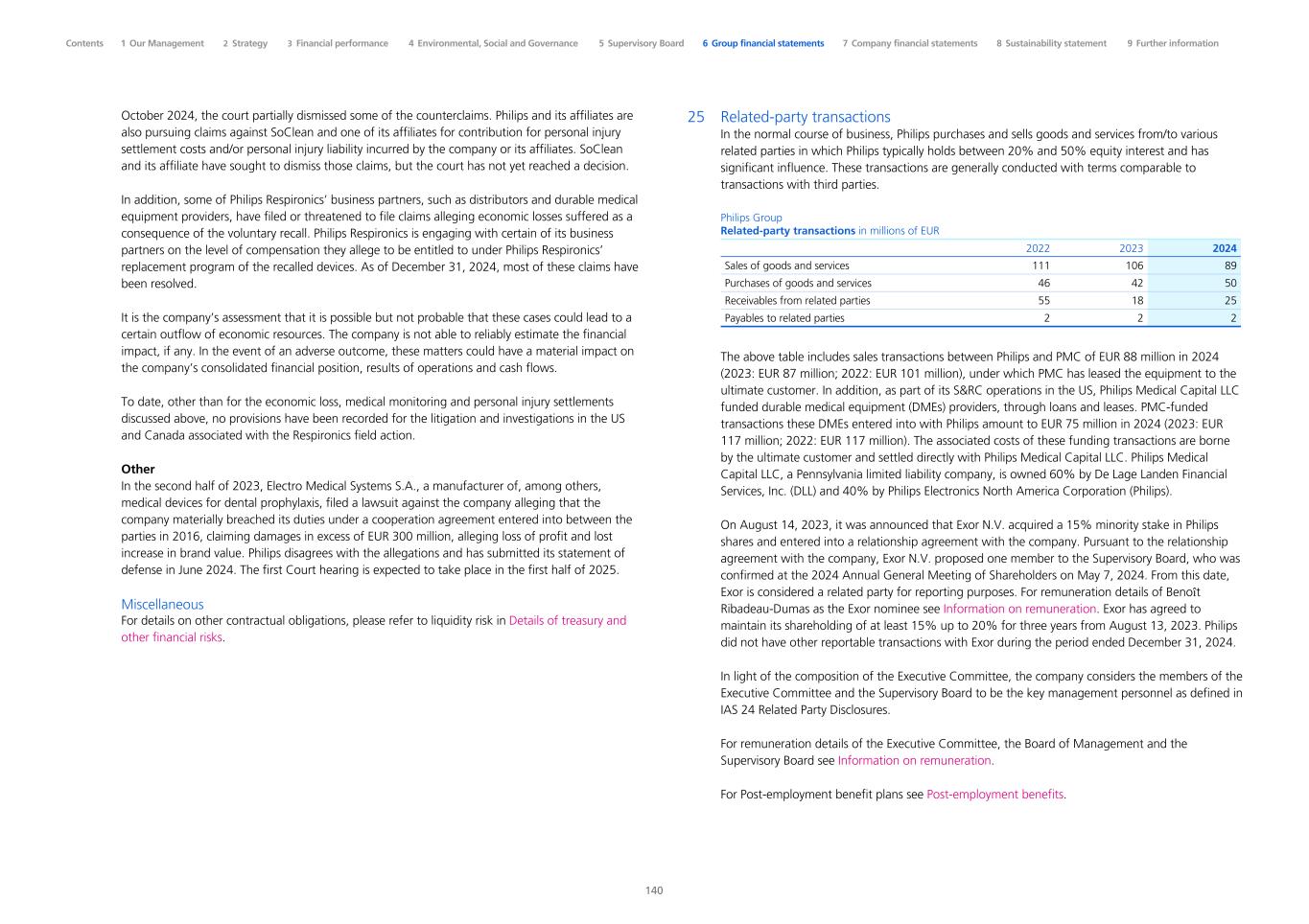 Contents 1 Our Management 2 Strategy 3 Financial performance 4 Environmental, Social and Governance 5 Supervisory Board 6 Group financial statements 7 Company financial statements 8 Sustainability statement 9 Further information

October 2024, the court partially dismissed some of the counterclaims. Philips and its affiliates are also pursuing claims against SoClean and one of its affiliates for contribution for personal injury settlement costs and/or personal injury liability incurred by the company or its affiliates. SoClean and its affiliate have sought to dismiss those claims, but the court has not yet reached a decision.

In addition, some of Philips Respironics' business partners, such as distributors and durable medical equipment providers, have filed or threatened to file claims alleging economic losses suffered as a consequence of the voluntary recall. Philips Respironics is engaging with certain of its business partners on the level of compensation they allege to be entitled to under Philips Respironics' replacement program of the recalled devices. As of December 31, 2024, most of these claims have been resolved.

It is the company's assessment that it is possible but not probable that these cases could lead to a certain outflow of economic resources. The company is not able to reliably estimate the financial impact, if any. In the event of an adverse outcome, these matters could have a material impact on the company's consolidated financial position, results of operations and cash flows.

To date, other than for the economic loss, medical monitoring and personal injury settlements discussed above, no provisions have been recorded for the litigation and investigations in the US and Canada associated with the Respironics field action.

Other
In the second half of 2023, Electro Medical Systems S.A., a manufacturer of, among others, medical devices for dental prophylaxis, filed a lawsuit against the company alleging that the company materially breached its duties under a cooperation agreement entered into between the parties in 2016, claiming damages in excess of EUR 300 million, alleging loss of profit and lost increase in brand value. Philips disagrees with the allegations and has submitted its statement of defense in June 2024. The first Court hearing is expected to take place in the first half of 2025.

Miscellaneous
For details on other contractual obligations, please refer to liquidity risk in Details of treasury and other financial risks.

25 Related-party transactions
In the normal course of business, Philips purchases and sells goods and services from/to various related parties in which Philips typically holds between 20% and 50% equity interest and has significant influence. These transactions are generally conducted with terms comparable to transactions with third parties.

Philips Group
Related-party transactions in millions of EUR

| | 2022 | 2023 | 2024 |
|---|---|---|---|
| Sales of goods and services | 111 | 106 | 89 |
| Purchases of goods and services | 46 | 42 | 50 |
| Receivables from related parties | 55 | 18 | 25 |
| Payables to related parties | 2 | 2 | 2 |

The above table includes sales transactions between Philips and PMC of EUR 88 million in 2024 (2023: EUR 87 million; 2022: EUR 101 million), under which PMC has leased the equipment to the ultimate customer. In addition, as part of its S&RC operations in the US, Philips Medical Capital LLC funded durable medical equipment (DMEs) providers, through loans and leases. PMC-funded transactions these DMEs entered into with Philips amount to EUR 75 million in 2024 (2023: EUR 117 million; 2022: EUR 117 million). The associated costs of these funding transactions are borne by the ultimate customer and settled directly with Philips Medical Capital LLC. Philips Medical Capital LLC, a Pennsylvania limited liability company, is owned 60% by De Lage Landen Financial Services, Inc. (DLL) and 40% by Philips Electronics North America Corporation (Philips).

On August 14, 2023, it was announced that Exor N.V. acquired a 15% minority stake in Philips shares and entered into a relationship agreement with the company. Pursuant to the relationship agreement with the company, Exor N.V. proposed one member to the Supervisory Board, who was confirmed at the 2024 Annual General Meeting of Shareholders on May 7, 2024. From this date, Exor is considered a related party for reporting purposes. For remuneration details of Benoît Ribadeau-Dumas as the Exor nominee see Information on remuneration. Exor has agreed to maintain its shareholding of at least 15% up to 20% for three years from August 13, 2023. Philips did not have other reportable transactions with Exor during the period ended December 31, 2024.

In light of the composition of the Executive Committee, the company considers the members of the Executive Committee and the Supervisory Board to be the key management personnel as defined in IAS 24 Related Party Disclosures.

For remuneration details of the Executive Committee, the Board of Management and the Supervisory Board see Information on remuneration.

For Post-employment benefit plans see Post-employment benefits.

140